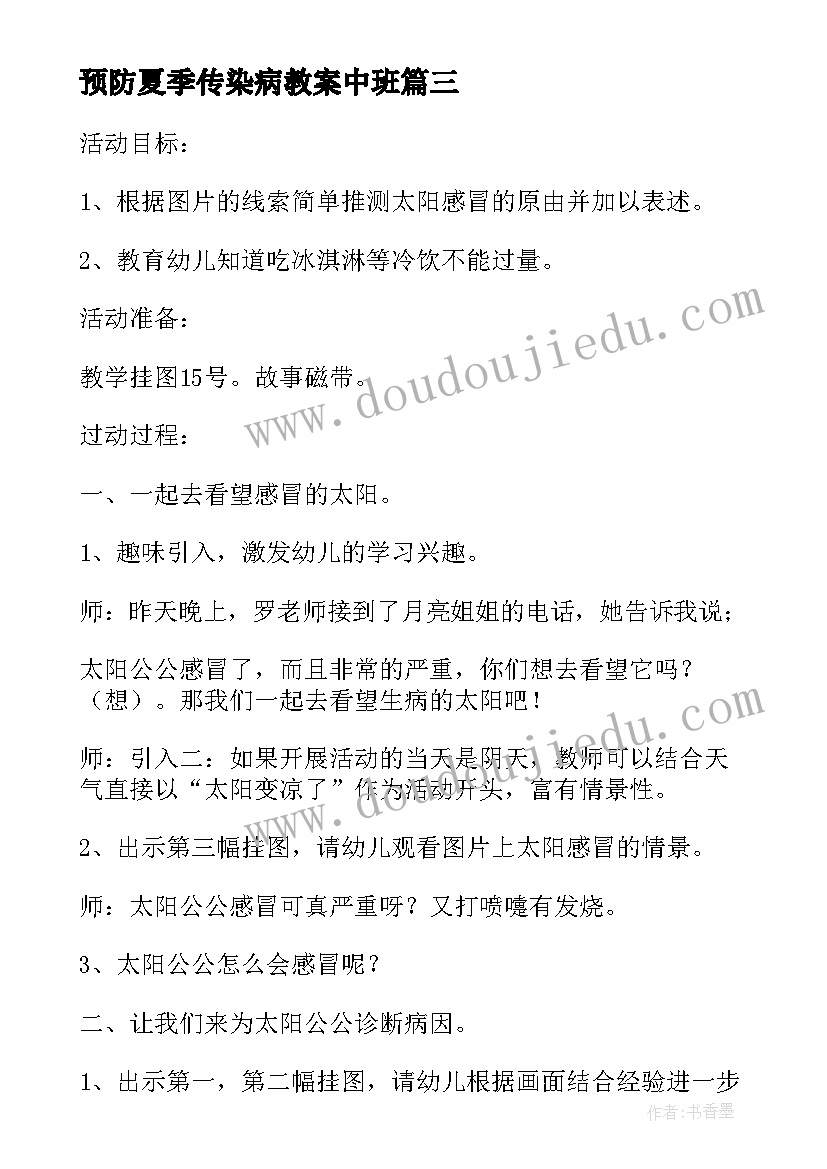 预防夏季传染病教案中班篇三

活动目标：

1、根据图片的线索简单推测太阳感冒的原由并加以表述。

2、教育幼儿知道吃冰淇淋等冷饮不能过量。

活动准备：

教学挂图15号。故事磁带。

过动过程：

一、一起去看望感冒的太阳。

1、趣味引入，激发幼儿的学习兴趣。

师：昨天晚上，罗老师接到了月亮姐姐的电话，她告诉我说；

太阳公公感冒了，而且非常的严重，你们想去看望它吗？（想）。那我们一起去看望生病的太阳吧！

师：引入二：如果开展活动的当天是阴天，教师可以结合天气直接以“太阳变凉了”作为活动开头，富有情景性。

2、出示第三幅挂图，请幼儿观看图片上太阳感冒的情景。

师：太阳公公感冒可真严重呀？又打喷嚏有发烧。

3、太阳公公怎么会感冒呢？

二、让我们来为太阳公公诊断病因。

1、出示第一，第二幅挂图，请幼儿根据画面结合经验进一步

www.doudoujiedu.com

www.doudoujiedu.com

作者：书香墨